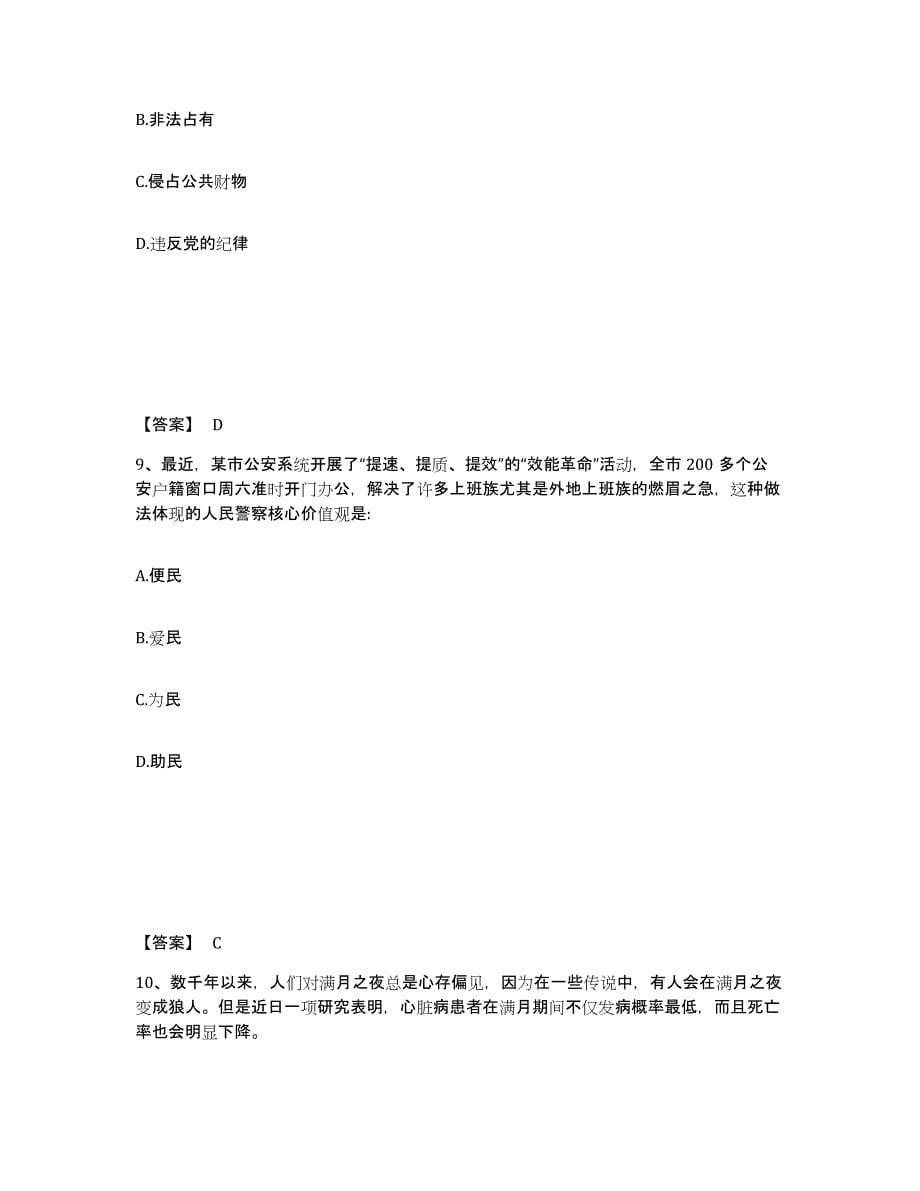 B.非法占有

C.侵占公共财物

D.违反党的纪律

【答案】 D

9、最近，某市公安系统开展了“提速、提质、提效”的“效能革命”活动，全市 200 多个公安户籍窗口周六准时开门办公，解决了许多上班族尤其是外地上班族的燃眉之急，这种做法体现的人民警察核心价值观是:

A.便民

B.爱民

C.为民

D.助民

【答案】 C

10、数千年以来，人们对满月之夜总是心存偏见，因为在一些传说中，有人会在满月之夜变成狼人。但是近日一项研究表明，心脏病患者在满月期间不仅发病概率最低，而且死亡率也会明显下降。